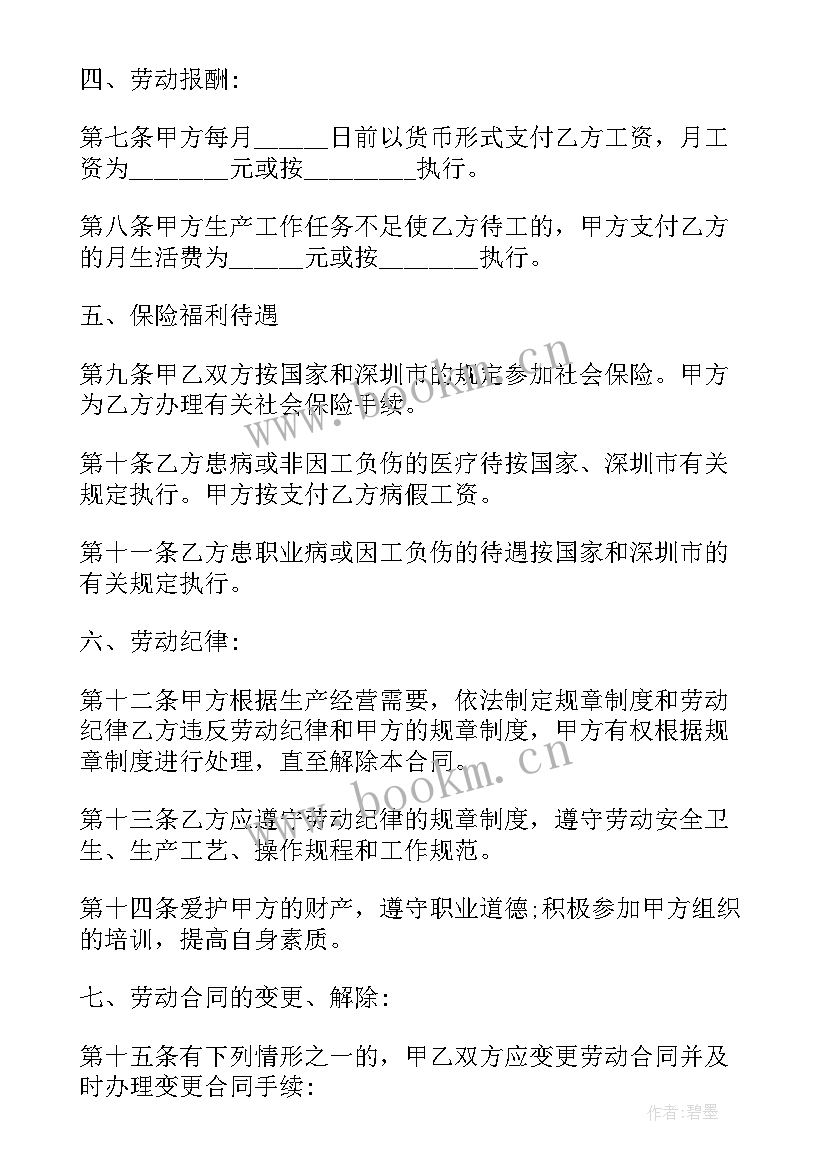 四、劳动报酬:

第七条甲方每月______日前以货币形式支付乙方工资，月工资为________元或按_________执行。

第八条甲方生产工作任务不足使乙方待工的，甲方支付乙方的月生活费为______元或按________执行。

五、保险福利待遇

第九条甲乙双方按国家和深圳市的规定参加社会保险。甲方为乙方办理有关社会保险手续。

第十条乙方患病或非因工负伤的医疗待按国家、深圳市有关规定执行。甲方按支付乙方病假工资。

第十一条乙方患职业病或因工负伤的待遇按国家和深圳市的有关规定执行。

六、劳动纪律:

第十二条甲方根据生产经营需要，依法制定规章制度和劳动纪律乙方违反劳动纪律和甲方的规章制度，甲方有权根据规章制度进行处理，直至解除本合同。

第十三条乙方应遵守劳动纪律的规章制度，遵守劳动安全卫生、生产工艺、操作规程和工作规范。

第十四条爱护甲方的财产，遵守职业道德;积极参加甲方组织的培训，提高自身素质。

七、劳动合同的变更、解除:

第十五条有下列情形之一的，甲乙双方应变更劳动合同并及时办理变更合同手续:

www.bookm.cn

www.bookm.cn

作者:碧墨